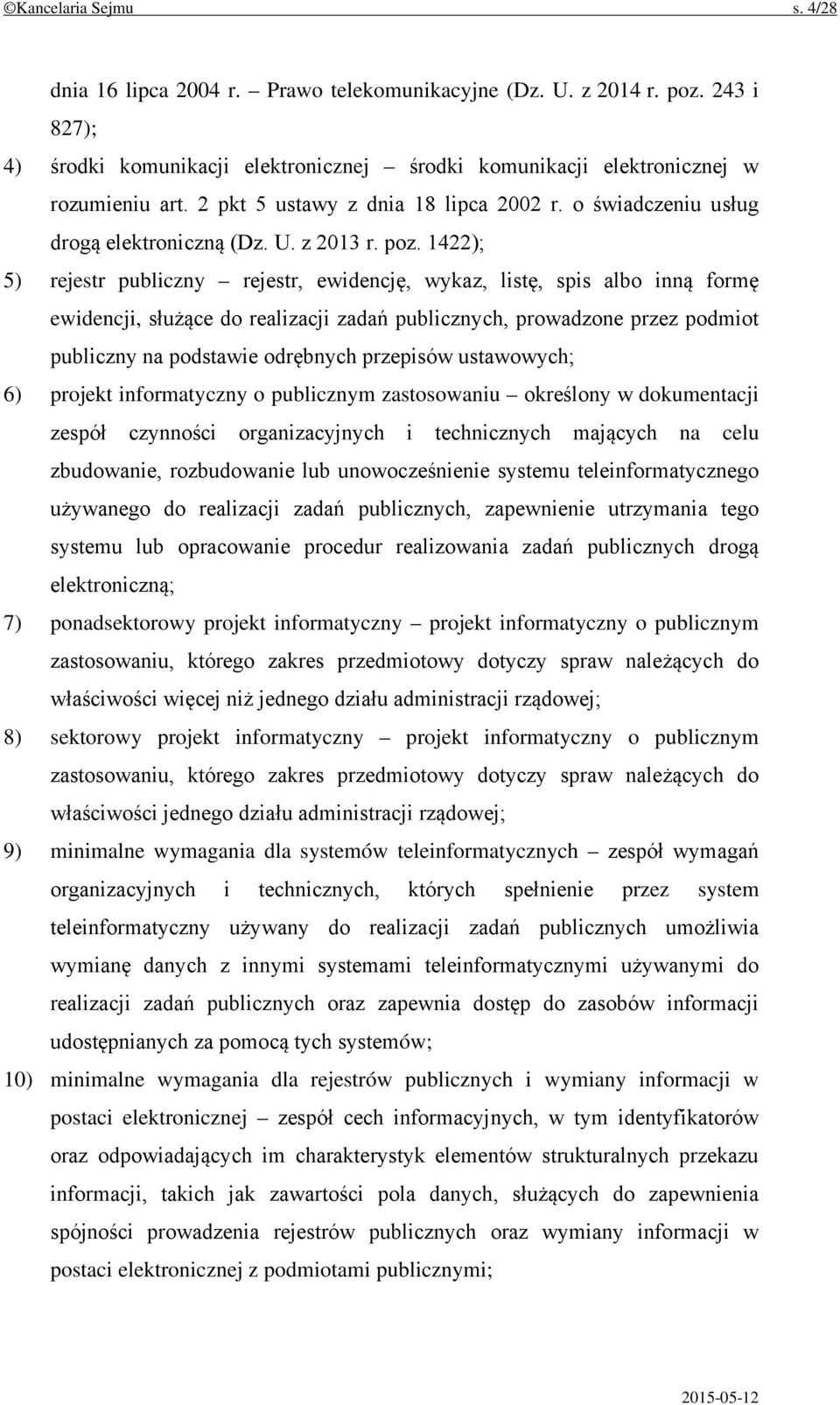 ©Kancelaria Sejmu s. 4/28

dnia 16 lipca 2004 r. – Prawo telekomunikacyjne (Dz. U. z 2014 r. poz. 243 i 827);

4) środki komunikacji elektronicznej – środki komunikacji elektronicznej w rozumieniu art. 2 pkt 5 ustawy z dnia 18 lipca 2002 r. o świadczeniu usług drogą elektroniczną (Dz. U. z 2013 r. poz. 1422);

5) rejestr publiczny – rejestr, ewidencję, wykaz, listę, spis albo inną formę ewidencji, służące do realizacji zadań publicznych, prowadzone przez podmiot publiczny na podstawie odrębnych przepisów ustawowych;

6) projekt informatyczny o publicznym zastosowaniu – określony w dokumentacji zespół czynności organizacyjnych i technicznych mających na celu zbudowanie, rozbudowanie lub unowocześnienie systemu teleinformatycznego używanego do realizacji zadań publicznych, zapewnienie utrzymania tego systemu lub opracowanie procedur realizowania zadań publicznych drogą elektroniczną;

7) ponadsektorowy projekt informatyczny – projekt informatyczny o publicznym zastosowaniu, którego zakres przedmiotowy dotyczy spraw należących do właściwości więcej niż jednego działu administracji rządowej;

8) sektorowy projekt informatyczny – projekt informatyczny o publicznym zastosowaniu, którego zakres przedmiotowy dotyczy spraw należących do właściwości jednego działu administracji rządowej;

9) minimalne wymagania dla systemów teleinformatycznych – zespół wymagań organizacyjnych i technicznych, których spełnienie przez system teleinformatyczny używany do realizacji zadań publicznych umożliwia wymianę danych z innymi systemami teleinformatycznymi używanymi do realizacji zadań publicznych oraz zapewnia dostęp do zasobów informacji udostępnianych za pomocą tych systemów;

10) minimalne wymagania dla rejestrów publicznych i wymiany informacji w postaci elektronicznej – zespół cech informacyjnych, w tym identyfikatorów oraz odpowiadających im charakterystyk elementów strukturalnych przekazu informacji, takich jak zawartości pola danych, służących do zapewnienia spójności prowadzenia rejestrów publicznych oraz wymiany informacji w postaci elektronicznej z podmiotami publicznymi;

2015-05-12